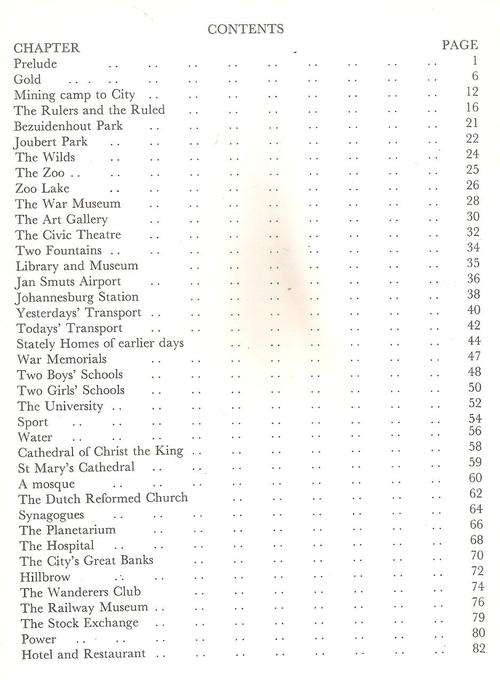 CONTENTS

| CHAPTER | PAGE |
|---|---|
| Prelude | 1 |
| Gold | 6 |
| Mining camp to City | 12 |
| The Rulers and the Ruled | 16 |
| Bezuidenhout Park | 21 |
| Joubert Park | 22 |
| The Wilds | 24 |
| The Zoo | 25 |
| Zoo Lake | 26 |
| The War Museum | 28 |
| The Art Gallery | 30 |
| The Civic Theatre | 32 |
| Two Fountains | 34 |
| Library and Museum | 35 |
| Jan Smuts Airport | 36 |
| Johannesburg Station | 38 |
| Yesterdays' Transport | 40 |
| Todays' Transport | 42 |
| Stately Homes of earlier days | 44 |
| War Memorials | 47 |
| Two Boys' Schools | 48 |
| Two Girls' Schools | 50 |
| The University | 52 |
| Sport | 54 |
| Water | 56 |
| Cathedral of Christ the King | 58 |
| St Mary's Cathedral | 59 |
| A mosque | 60 |
| The Dutch Reformed Church | 62 |
| Synagogues | 64 |
| The Planetarium | 66 |
| The Hospital | 68 |
| The City's Great Banks | 70 |
| Hillbrow | 72 |
| The Wanderers Club | 74 |
| The Railway Museum | 76 |
| The Stock Exchange | 79 |
| Power | 80 |
| Hotel and Restaurant | 82 |